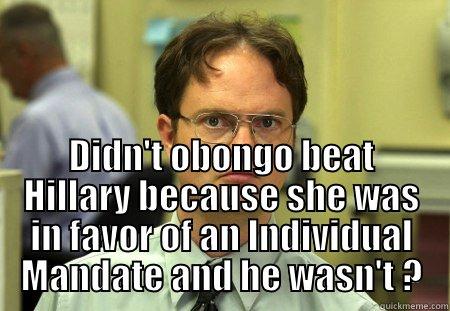 Didn't obongo beat Hillary because she was in favor of an Individual Mandate and he wasn't ?

quickmeme.com